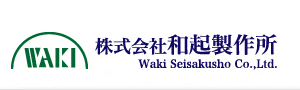 WAKI

株式会社和起製作所
Waki Seisakusho Co.,Ltd.